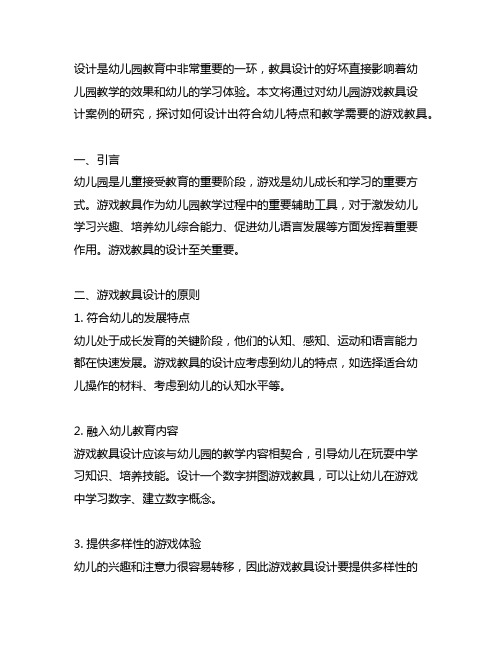 设计是幼儿园教育中非常重要的一环，教具设计的好坏直接影响着幼儿园教学的效果和幼儿的学习体验。本文将通过对幼儿园游戏教具设计案例的研究，探讨如何设计出符合幼儿特点和教学需要的游戏教具。

一、引言
幼儿园是儿童接受教育的重要阶段，游戏是幼儿成长和学习的重要方式。游戏教具作为幼儿园教学过程中的重要辅助工具，对于激发幼儿学习兴趣、培养幼儿综合能力、促进幼儿语言发展等方面发挥着重要作用。游戏教具的设计至关重要。

二、游戏教具设计的原则
1. 符合幼儿的发展特点
幼儿处于成长发育的关键阶段，他们的认知、感知、运动和语言能力都在快速发展。游戏教具的设计应考虑到幼儿的特点，如选择适合幼儿操作的材料、考虑到幼儿的认知水平等。

2. 融入幼儿教育内容
游戏教具设计应该与幼儿园的教学内容相契合，引导幼儿在玩耍中学习知识、培养技能。设计一个数字拼图游戏教具，可以让幼儿在游戏中学习数字、建立数字概念。

3. 提供多样性的游戏体验
幼儿的兴趣和注意力很容易转移，因此游戏教具设计要提供多样性的